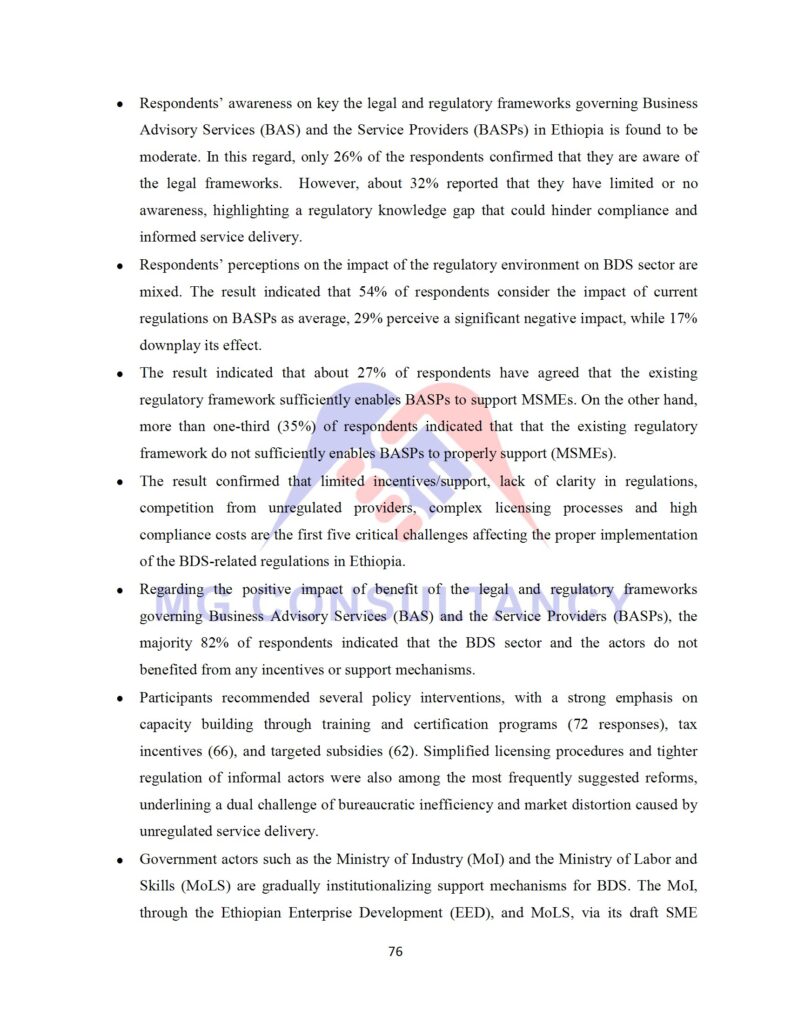 • Respondents' awareness on key the legal and regulatory frameworks governing Business Advisory Services (BAS) and the Service Providers (BASPs) in Ethiopia is found to be moderate. In this regard, only 26% of the respondents confirmed that they are aware of the legal frameworks. However, about 32% reported that they have limited or no awareness, highlighting a regulatory knowledge gap that could hinder compliance and informed service delivery.

• Respondents' perceptions on the impact of the regulatory environment on BDS sector are mixed. The result indicated that 54% of respondents consider the impact of current regulations on BASPs as average, 29% perceive a significant negative impact, while 17% downplay its effect.

• The result indicated that about 27% of respondents have agreed that the existing regulatory framework sufficiently enables BASPs to support MSMEs. On the other hand, more than one-third (35%) of respondents indicated that that the existing regulatory framework do not sufficiently enables BASPs to properly support (MSMEs).

• The result confirmed that limited incentives/support, lack of clarity in regulations, competition from unregulated providers, complex licensing processes and high compliance costs are the first five critical challenges affecting the proper implementation of the BDS-related regulations in Ethiopia.

• Regarding the positive impact of benefit of the legal and regulatory frameworks governing Business Advisory Services (BAS) and the Service Providers (BASPs), the majority 82% of respondents indicated that the BDS sector and the actors do not benefited from any incentives or support mechanisms.

• Participants recommended several policy interventions, with a strong emphasis on capacity building through training and certification programs (72 responses), tax incentives (66), and targeted subsidies (62). Simplified licensing procedures and tighter regulation of informal actors were also among the most frequently suggested reforms, underlining a dual challenge of bureaucratic inefficiency and market distortion caused by unregulated service delivery.

• Government actors such as the Ministry of Industry (MoI) and the Ministry of Labor and Skills (MoLS) are gradually institutionalizing support mechanisms for BDS. The MoI, through the Ethiopian Enterprise Development (EED), and MoLS, via its draft SME

MG CONSULTANCY

76